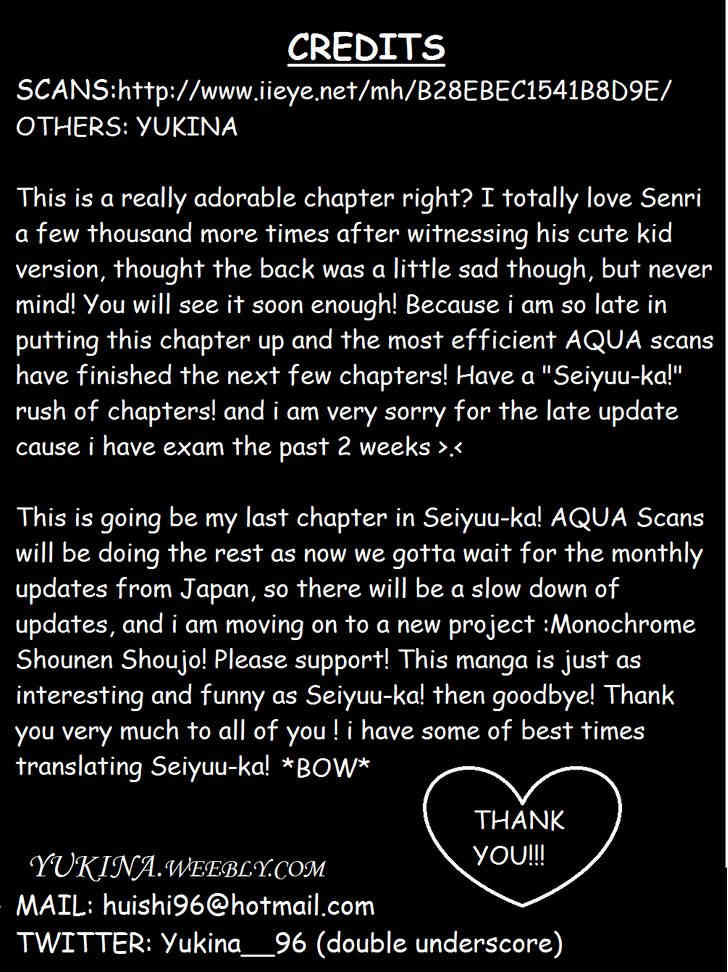 CREDITS

SCANS:http://www.iieye.net/mh/B28EBEC1541B8D9E/
OTHERS: YUKINA

This is a really adorable chapter right? I totally love Senri a few thousand more times after witnessing his cute kid version, thought the back was a little sad though, but never mind! You will see it soon enough! Because i am so late in putting this chapter up and the most efficient AQUA scans have finished the next few chapters! Have a "Seiyuu-ka!" rush of chapters! and i am very sorry for the late update cause i have exam the past 2 weeks >.<

This is going be my last chapter in Seiyuu-ka! AQUA Scans will be doing the rest as now we gotta wait for the monthly updates from Japan, so there will be a slow down of updates, and i am moving on to a new project :Monochrome Shounen Shoujo! Please support! This manga is just as interesting and funny as Seiyuu-ka! then goodbye! Thank you very much to all of you ! i have some of best times translating Seiyuu-ka! *BOW*

THANK
YOU!!!

YUKINA.WEEBLY.COM
MAIL: huishi96@hotmail.com
TWITTER: Yukina__96 (double underscore)